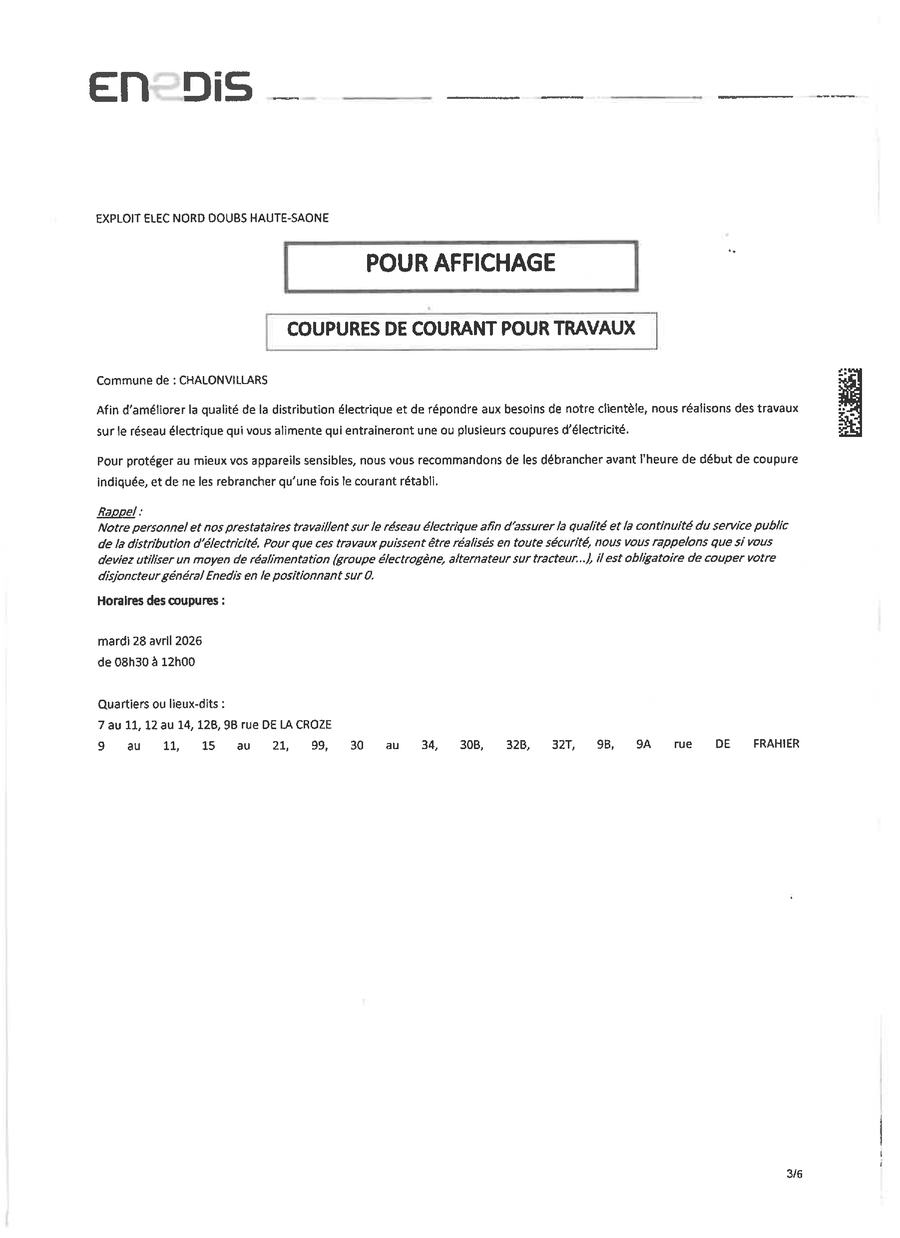 ENEDIS

EXPLOIT ELEC NORD DOUBS HAUTE-SAONE

POUR AFFICHAGE

COUPURES DE COURANT POUR TRAVAUX

Commune de : CHALONVILLARS

Afin d'améliorer la qualité de la distribution électrique et de répondre aux besoins de notre clientèle, nous réalisons des travaux sur le réseau électrique qui vous alimente qui entraineront une ou plusieurs coupures d'électricité.

Pour protéger au mieux vos appareils sensibles, nous vous recommandons de les débrancher avant l'heure de début de coupure indiquée, et de ne les rebrancher qu'une fois le courant rétabli.

Rappel :
Notre personnel et nos prestataires travaillent sur le réseau électrique afin d'assurer la qualité et la continuité du service public de la distribution d'électricité. Pour que ces travaux puissent être réalisés en toute sécurité, nous vous rappelons que si vous deviez utiliser un moyen de réalimentation (groupe électrogène, alternateur sur tracteur...), il est obligatoire de couper votre disjoncteur général Enedis en le positionnant sur 0.

Horaires des coupures :

mardi 28 avril 2026
de 08h30 à 12h00

Quartiers ou lieux-dits :
7 au 11, 12 au 14, 12B, 9B rue DE LA CROZE
9 au 11, 15 au 21, 99, 30 au 34, 30B, 32B, 32T, 9B, 9A rue DE FRAHIER

3/6